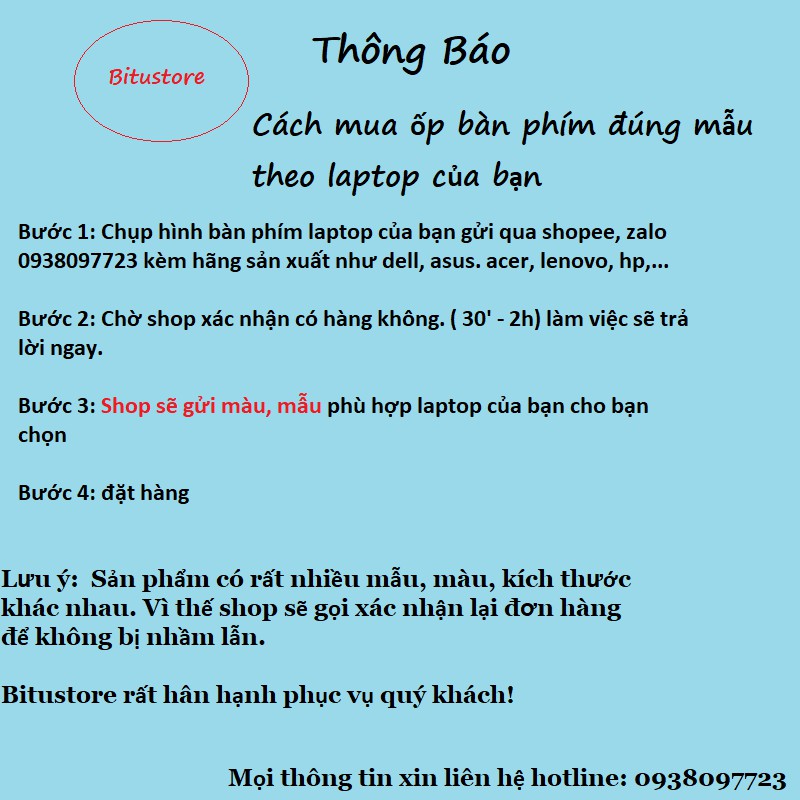 Bitustore

Thông Báo

Cách mua ốp bàn phím đúng mẫu theo laptop của bạn

Bước 1: Chụp hình bàn phím laptop của bạn gửi qua shopee, zalo 0938097723 kèm hãng sản xuất như dell, asus. acer, lenovo, hp,...

Bước 2: Chờ shop xác nhận có hàng không. ( 30' - 2h) làm việc sẽ trả lời ngay.

Bước 3: Shop sẽ gửi màu, mẫu phù hợp laptop của bạn cho bạn chọn

Bước 4: đặt hàng

Lưu ý: Sản phẩm có rất nhiều mẫu, màu, kích thước khác nhau. Vì thế shop sẽ gọi xác nhận lại đơn hàng để không bị nhầm lẫn.

Bitustore rất hân hạnh phục vụ quý khách!

Mọi thông tin xin liên hệ hotline: 0938097723